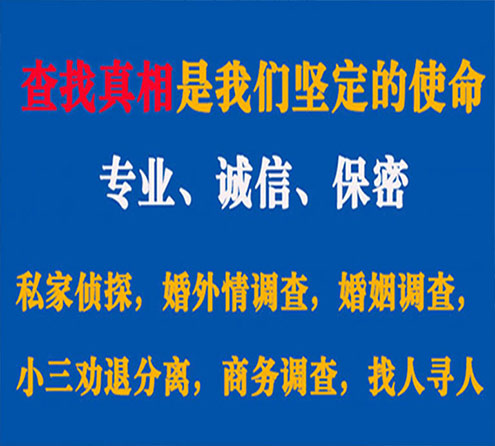 查找真相是我们坚定的使命

专业、诚信、保密

私家侦探，婚外情调查，婚姻调查，

小三劝退分离，商务调查，找人寻人